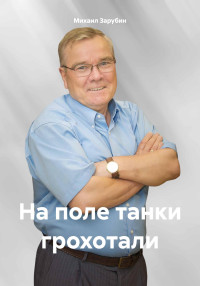 Михаил Зарубин

На поле танки грохотали